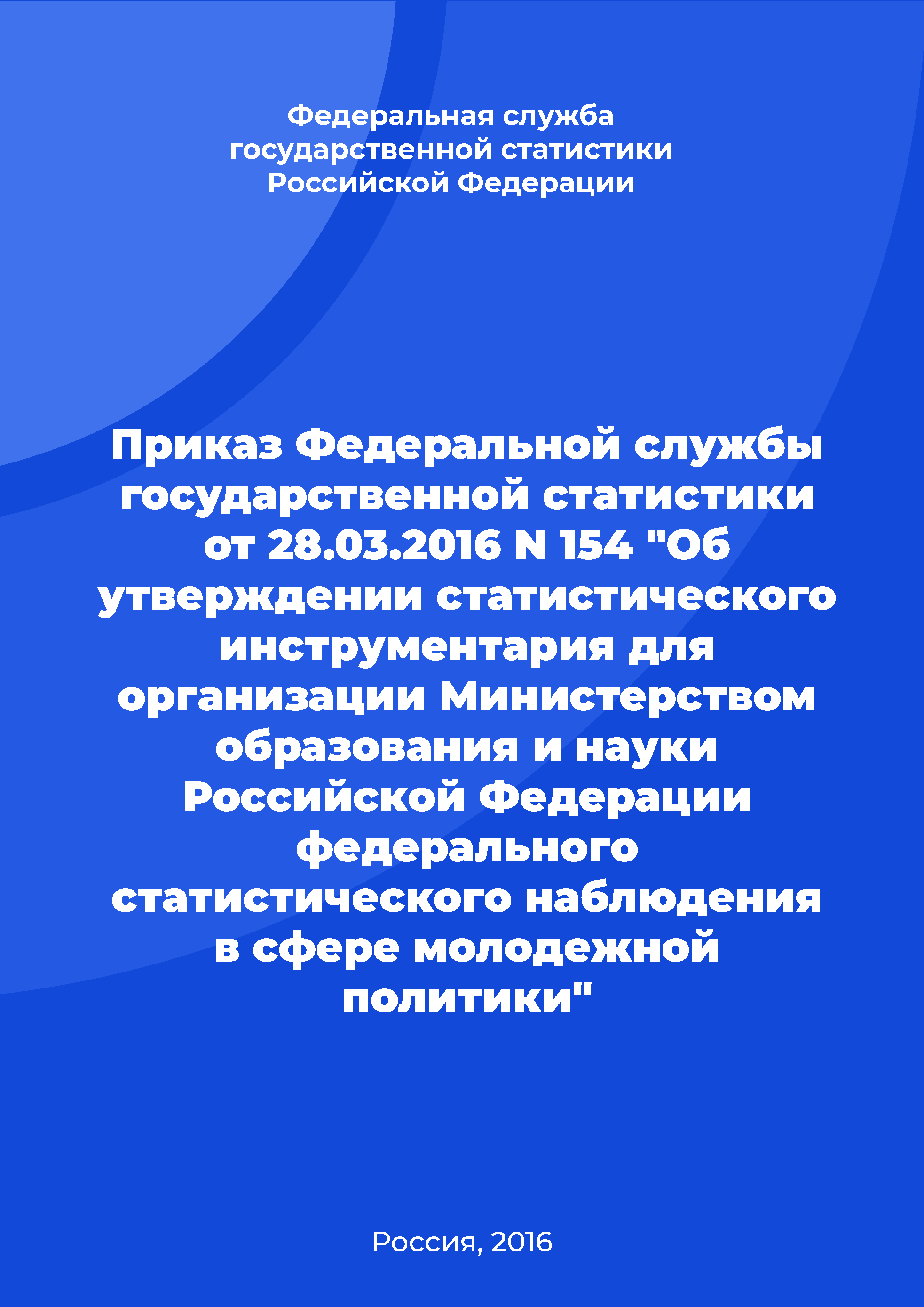 Федеральная служба государственной статистики Российской Федерации

Приказ Федеральной службы государственной статистики от 28.03.2016 N 154 "Об утверждении статистического инструментария для организации Министерством образования и науки Российской Федерации федерального статистического наблюдения в сфере молодежной политики"

Россия, 2016